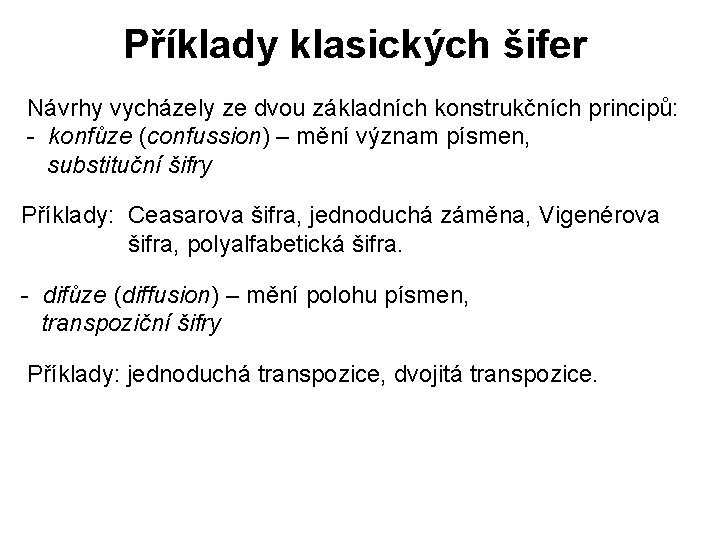 Příklady klasických šifer

Návrhy vycházely ze dvou základních konstrukčních principů:
- konfůze (confussion) – mění význam písmen, substituční šifry

Příklady: Ceasarova šifra, jednoduchá záměna, Vigenérova šifra, polyalfabetická šifra.

- difůze (diffusion) – mění polohu písmen, transpoziční šifry

Příklady: jednoduchá transpozice, dvojitá transpozice.